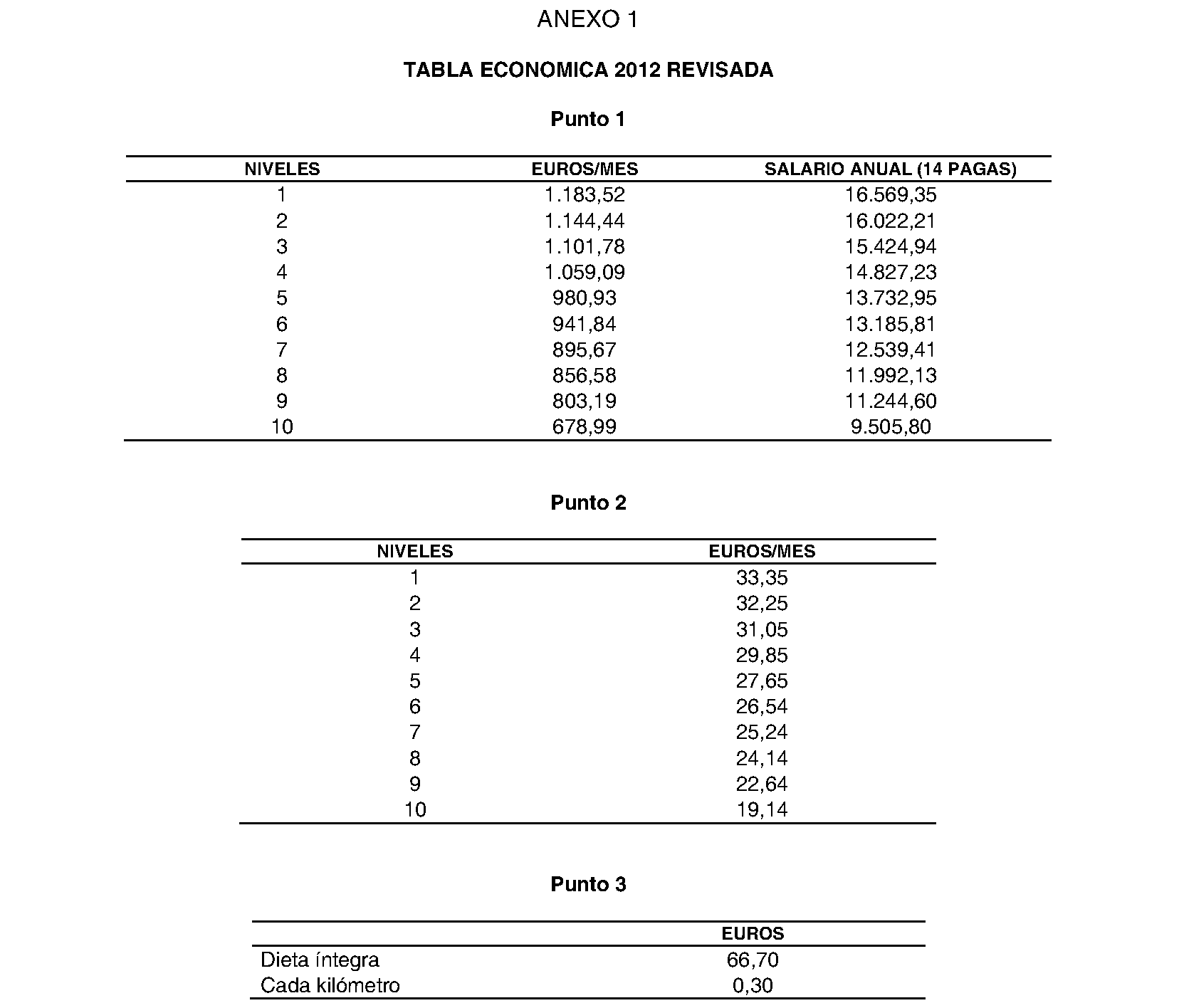 ANEXO 1

TABLA ECONOMICA 2012 REVISADA

Punto 1

| NIVELES | EUROS/MES | SALARIO ANUAL (14 PAGAS) |
|---|---|---|
| 1 | 1.183,52 | 16.569,35 |
| 2 | 1.144,44 | 16.022,21 |
| 3 | 1.101,78 | 15.424,94 |
| 4 | 1.059,09 | 14.827,23 |
| 5 | 980,93 | 13.732,95 |
| 6 | 941,84 | 13.185,81 |
| 7 | 895,67 | 12.539,41 |
| 8 | 856,58 | 11.992,13 |
| 9 | 803,19 | 11.244,60 |
| 10 | 678,99 | 9.505,80 |

Punto 2

| NIVELES | EUROS/MES |
|---|---|
| 1 | 33,35 |
| 2 | 32,25 |
| 3 | 31,05 |
| 4 | 29,85 |
| 5 | 27,65 |
| 6 | 26,54 |
| 7 | 25,24 |
| 8 | 24,14 |
| 9 | 22,64 |
| 10 | 19,14 |

Punto 3

| | EUROS |
|---|---|
| Dieta íntegra | 66,70 |
| Cada kilómetro | 0,30 |